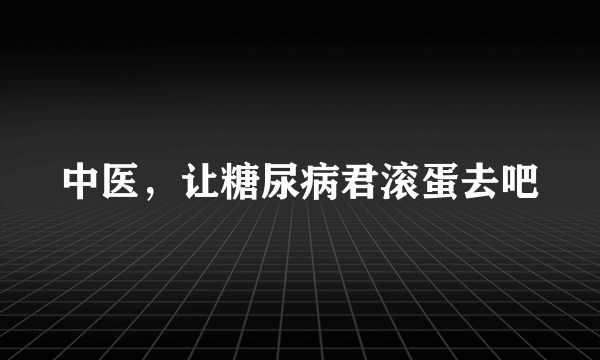 中医，让糖尿病君滚蛋去吧